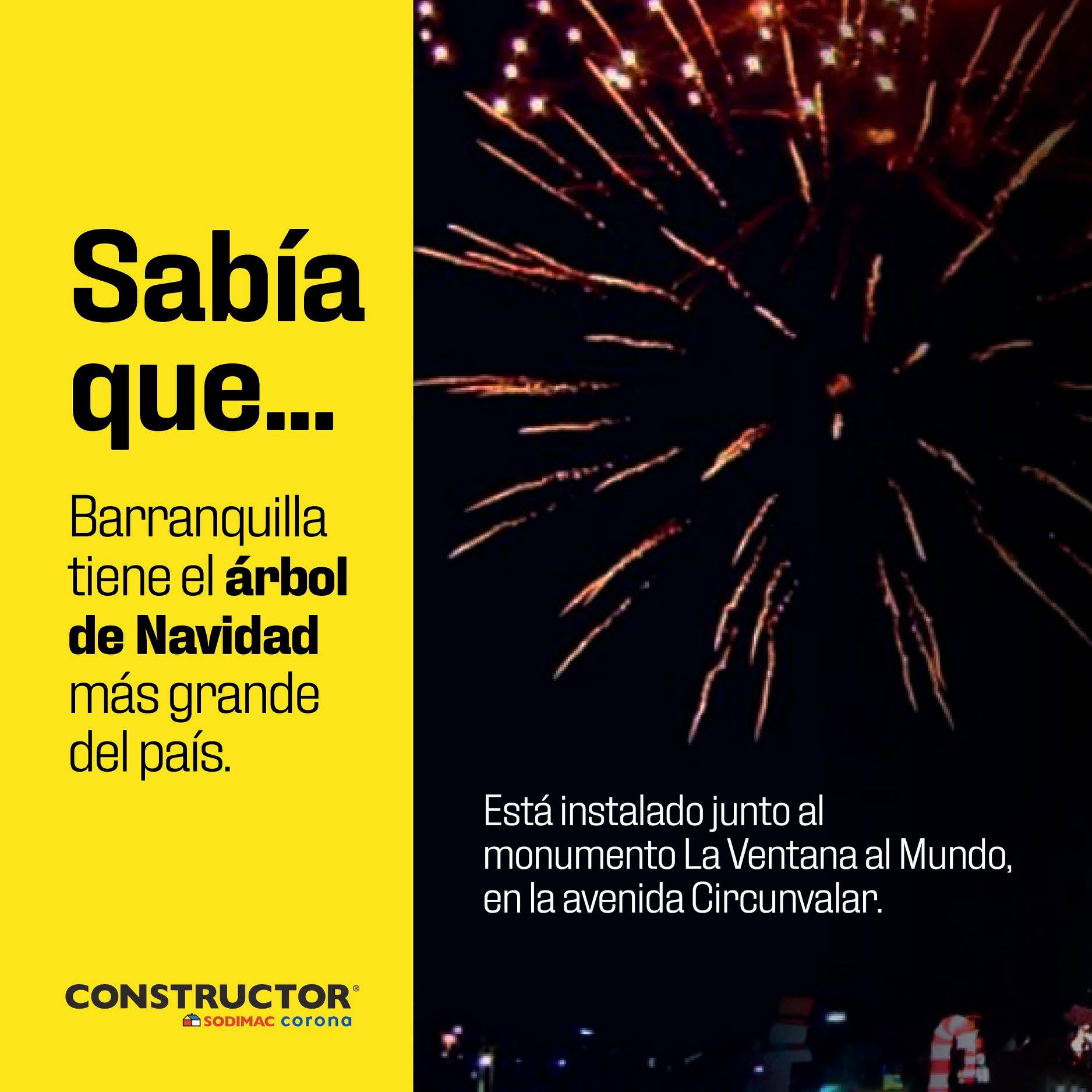 Sabía que...

Barranquilla tiene el árbol de Navidad más grande del país.

CONSTRUCTOR®
SODIMAC corona

Está instalado junto al monumento La Ventana al Mundo, en la avenida Circunvalar.